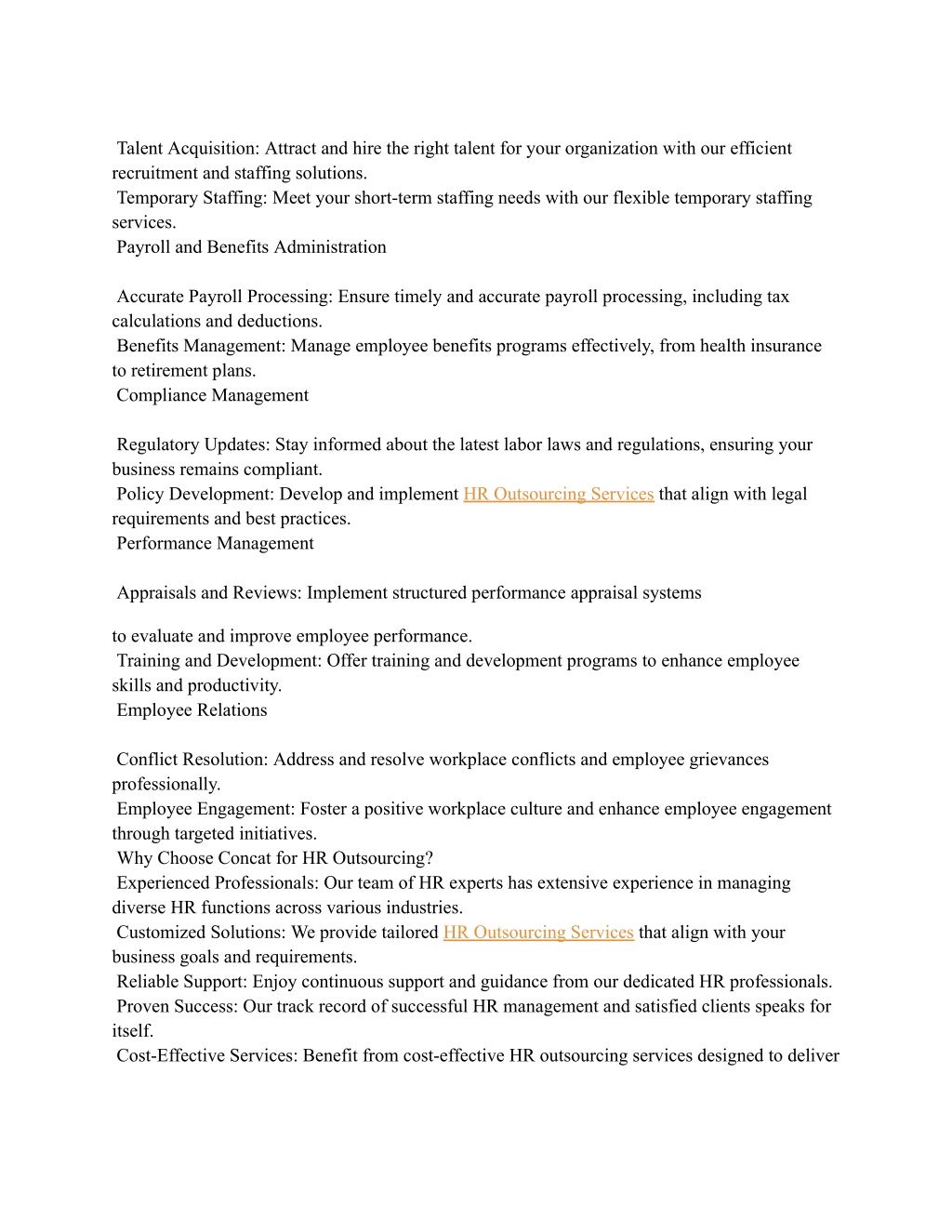 Talent Acquisition: Attract and hire the right talent for your organization with our efficient recruitment and staffing solutions.
Temporary Staffing: Meet your short-term staffing needs with our flexible temporary staffing services.
Payroll and Benefits Administration

Accurate Payroll Processing: Ensure timely and accurate payroll processing, including tax calculations and deductions.
Benefits Management: Manage employee benefits programs effectively, from health insurance to retirement plans.
Compliance Management

Regulatory Updates: Stay informed about the latest labor laws and regulations, ensuring your business remains compliant.
Policy Development: Develop and implement HR Outsourcing Services that align with legal requirements and best practices.
Performance Management

Appraisals and Reviews: Implement structured performance appraisal systems

to evaluate and improve employee performance.
Training and Development: Offer training and development programs to enhance employee skills and productivity.
Employee Relations

Conflict Resolution: Address and resolve workplace conflicts and employee grievances professionally.
Employee Engagement: Foster a positive workplace culture and enhance employee engagement through targeted initiatives.
Why Choose Concat for HR Outsourcing?
Experienced Professionals: Our team of HR experts has extensive experience in managing diverse HR functions across various industries.
Customized Solutions: We provide tailored HR Outsourcing Services that align with your business goals and requirements.
Reliable Support: Enjoy continuous support and guidance from our dedicated HR professionals.
Proven Success: Our track record of successful HR management and satisfied clients speaks for itself.
Cost-Effective Services: Benefit from cost-effective HR outsourcing services designed to deliver